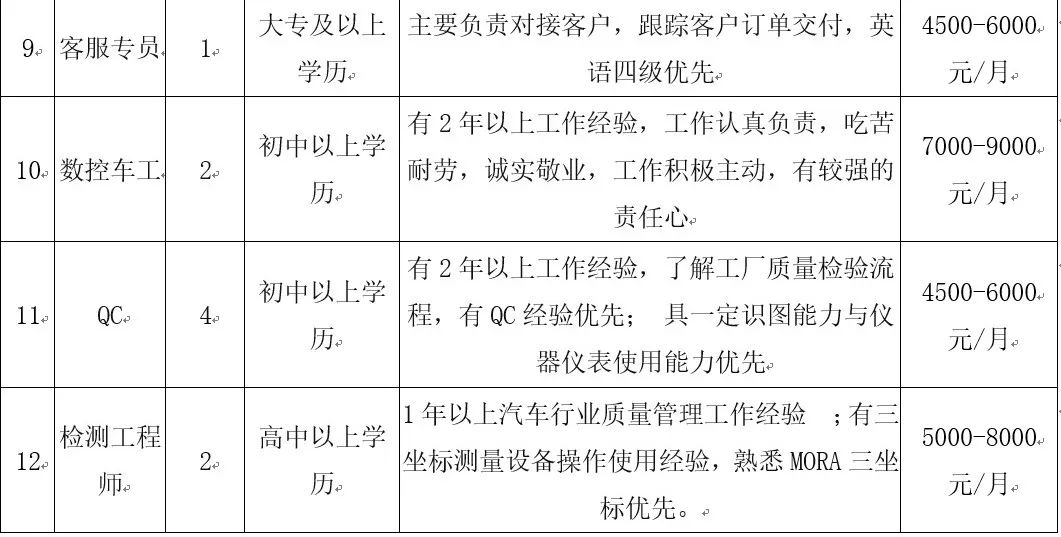 | 9 | 客服专员 | 1 | 大专及以上学历 | 主要负责对接客户，跟踪客户订单交付，英语四级优先 | 4500-6000元/月 |
|---|---|---|---|---|---|
| 10 | 数控车工 | 2 | 初中以上学历 | 有 2 年以上工作经验，工作认真负责，吃苦耐劳，诚实敬业，工作积极主动，有较强的责任心 | 7000-9000元/月 |
| 11 | QC | 4 | 初中以上学历 | 有 2 年以上工作经验，了解工厂质量检验流程，有 QC 经验优先； 具一定识图能力与仪器仪表使用能力优先 | 4500-6000元/月 |
| 12 | 检测工程师 | 2 | 高中以上学历 | 1 年以上汽车行业质量管理工作经验 ；有三坐标测量设备操作使用经验，熟悉 MORA 三坐标优先。 | 5000-8000元/月 |